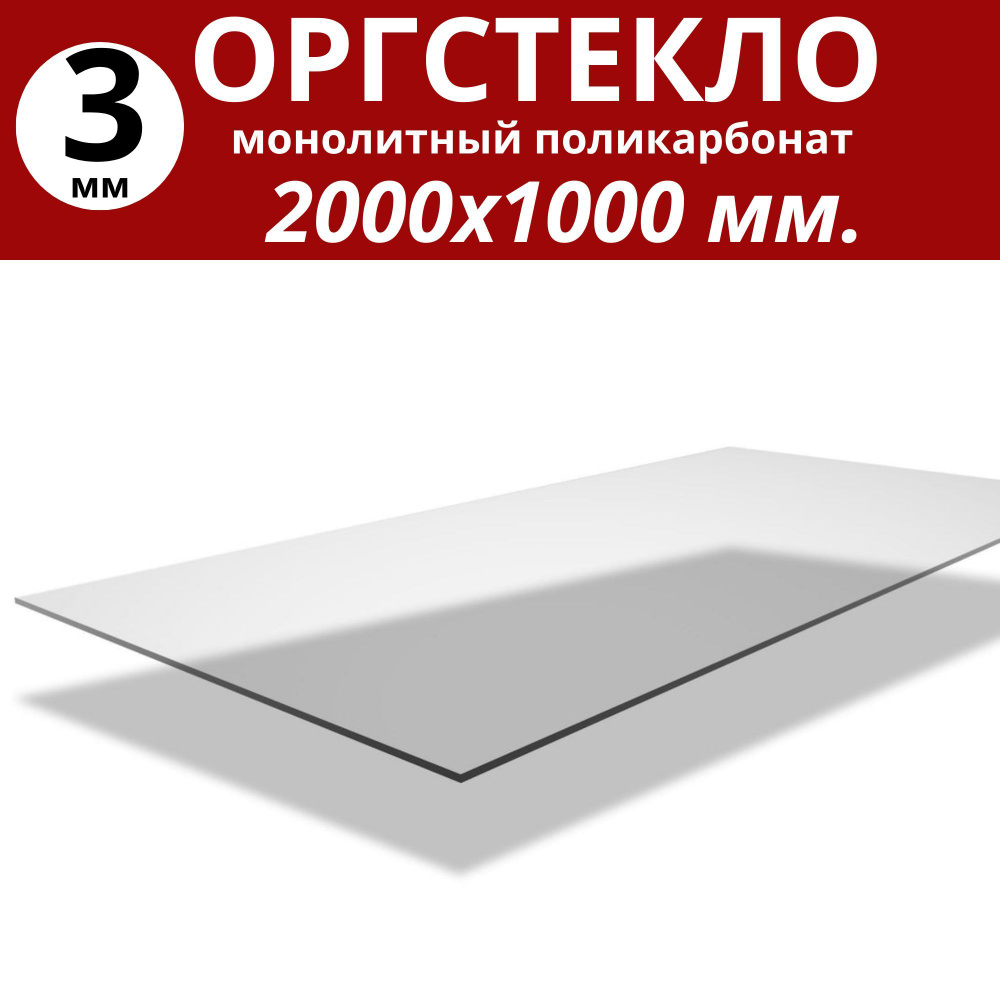 3
мм

ОРГСТЕКЛО
монолитный поликарбонат
2000х1000 мм.